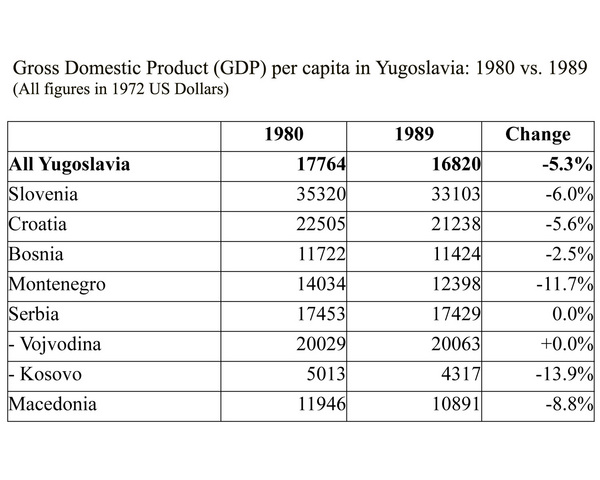 Gross Domestic Product (GDP) per capita in Yugoslavia: 1980 vs. 1989
(All figures in 1972 US Dollars)

| | 1980 | 1989 | Change |
|---|---|---|---|
| **All Yugoslavia** | **17764** | **16820** | **-5.3%** |
| Slovenia | 35320 | 33103 | -6.0% |
| Croatia | 22505 | 21238 | -5.6% |
| Bosnia | 11722 | 11424 | -2.5% |
| Montenegro | 14034 | 12398 | -11.7% |
| Serbia | 17453 | 17429 | 0.0% |
| - Vojvodina | 20029 | 20063 | +0.0% |
| - Kosovo | 5013 | 4317 | -13.9% |
| Macedonia | 11946 | 10891 | -8.8% |